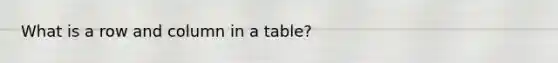 What is a row and column in a table?